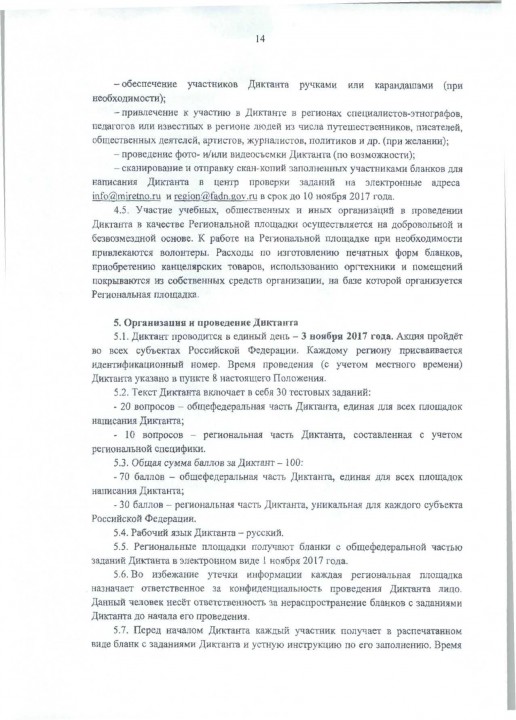 14

– обеспечение участников Диктанта ручками или карандашами (при необходимости);

– привлечение к участию в Диктанте в регионах специалистов-этнографов, педагогов или известных в регионе людей из числа путешественников, писателей, общественных деятелей, артистов, журналистов, политиков и др. (при желании);

– проведение фото- и/или видеосъемки Диктанта (по возможности);

– сканирование и отправку скан-копий заполненных участниками бланков для написания Диктанта в центр проверки заданий на электронные адреса info@miretno.ru и region@fadn.gov.ru в срок до 10 ноября 2017 года.

4.5. Участие учебных, общественных и иных организаций в проведении Диктанта в качестве Региональной площадки осуществляется на добровольной и безвозмездной основе. К работе на Региональной площадке при необходимости привлекаются волонтеры. Расходы по изготовлению печатных форм бланков, приобретению канцелярских товаров, использованию оргтехники и помещений покрываются из собственных средств организации, на базе которой организуется Региональная площадка.

5. Организация и проведение Диктанта

5.1. Диктант проводится в единый день – 3 ноября 2017 года. Акция пройдёт во всех субъектах Российской Федерации. Каждому региону присваивается идентификационный номер. Время проведения (с учетом местного времени) Диктанта указано в пункте 8 настоящего Положения.

5.2. Текст Диктанта включает в себя 30 тестовых заданий:

- 20 вопросов – общефедеральная часть Диктанта, единая для всех площадок написания Диктанта;

- 10 вопросов – региональная часть Диктанта, составленная с учетом региональной специфики.

5.3. Общая сумма баллов за Диктант – 100:

- 70 баллов – общефедеральная часть Диктанта, единая для всех площадок написания Диктанта;

- 30 баллов – региональная часть Диктанта, уникальная для каждого субъекта Российской Федерации.

5.4. Рабочий язык Диктанта – русский.

5.5. Региональные площадки получают бланки с общефедеральной частью заданий Диктанта в электронном виде 1 ноября 2017 года.

5.6. Во избежание утечки информации каждая региональная площадка назначает ответственное за конфиденциальность проведения Диктанта лицо. Данный человек несёт ответственность за нераспространение бланков с заданиями Диктанта до начала его проведения.

5.7. Перед началом Диктанта каждый участник получает в распечатанном виде бланк с заданиями Диктанта и устную инструкцию по его заполнению. Время